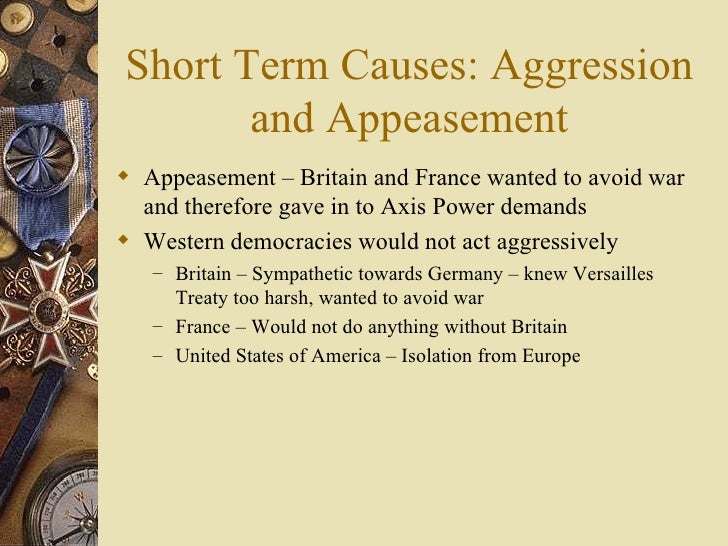 Short Term Causes: Aggression and Appeasement

• Appeasement – Britain and France wanted to avoid war and therefore gave in to Axis Power demands
• Western democracies would not act aggressively
- Britain – Sympathetic towards Germany – knew Versailles Treaty too harsh, wanted to avoid war
- France – Would not do anything without Britain
- United States of America – Isolation from Europe